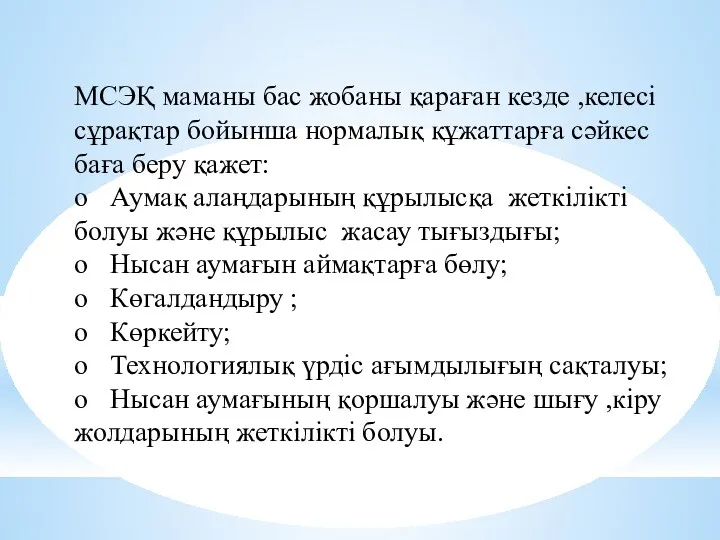 МСЭҚ маманы бас жобаны қараған кезде ,келесі сұрақтар бойынша нормалық құжаттарға сәйкес баға беру қажет:

o Аумақ алаңдарының құрылысқа жеткілікті болуы және құрылыс жасау тығыздығы;

o Нысан аумағын аймақтарға бөлу;

o Көгалдандыру ;

o Көркейту;

o Технологиялық үрдіс ағымдылығың сақталуы;

o Нысан аумағының қоршалуы және шығу ,кіру жолдарының жеткілікті болуы.